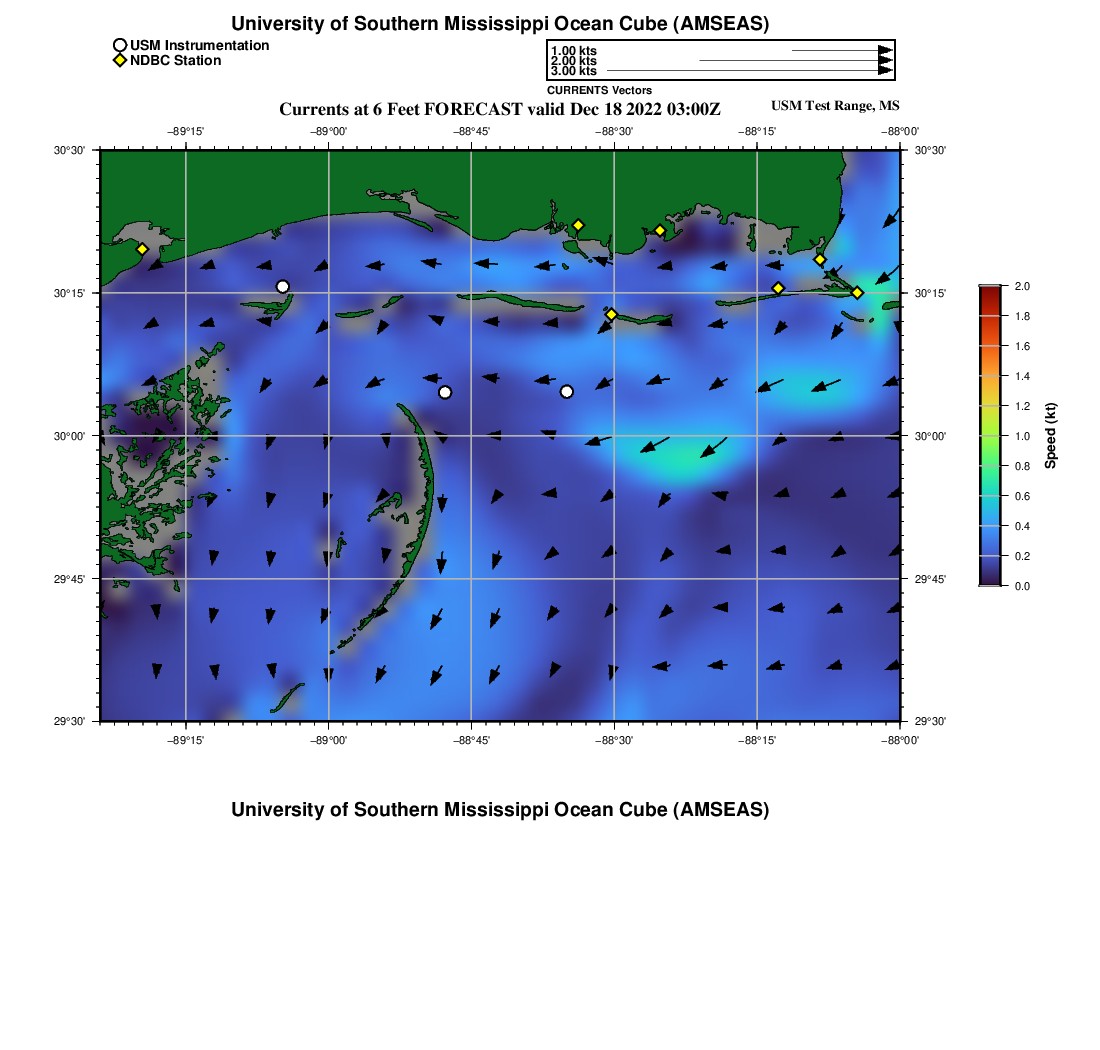 University of Southern Mississippi Ocean Cube (AMSEAS)

USM Instrumentation
NDBC Station

1.00 kts
2.00 kts
3.00 kts
CURRENTS Vectors

Currents at 6 Feet FORECAST valid Dec 18 2022 03:00Z

USM Test Range, MS

−89°15' −89°00' −88°45' −88°30' −88°15' −88°00'

30°30'
30°15'
30°00'
29°45'
29°30'

30°30'
30°15'
30°00'
29°45'
29°30'

−89°15' −89°00' −88°45' −88°30' −88°15' −88°00'

2.0
1.8
1.6
1.4
1.2
1.0
0.8
0.6
0.4
0.2
0.0
Speed (kt)

University of Southern Mississippi Ocean Cube (AMSEAS)